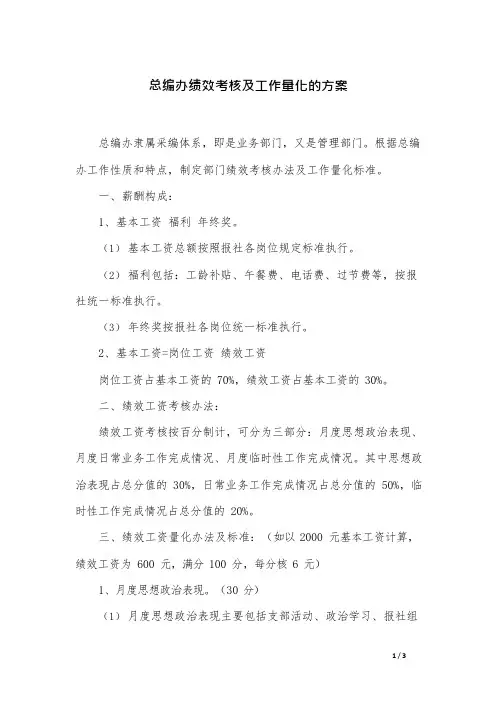 总编办绩效考核及工作量化的方案

总编办隶属采编体系，即是业务部门，又是管理部门。根据总编办工作性质和特点，制定部门绩效考核办法及工作量化标准。

一、薪酬构成：

1、基本工资 福利 年终奖。

（1）基本工资总额按照报社各岗位规定标准执行。

（2）福利包括：工龄补贴、午餐费、电话费、过节费等，按报社统一标准执行。

（3）年终奖按报社各岗位统一标准执行。

2、基本工资=岗位工资 绩效工资

岗位工资占基本工资的 70%，绩效工资占基本工资的 30%。

二、绩效工资考核办法：

绩效工资考核按百分制计，可分为三部分：月度思想政治表现、月度日常业务工作完成情况、月度临时性工作完成情况。其中思想政治表现占总分值的 30%，日常业务工作完成情况占总分值的 50%，临时性工作完成情况占总分值的 20%。

三、绩效工资量化办法及标准：（如以 2000 元基本工资计算，绩效工资为 600 元，满分 100 分，每分核 6 元）

1、月度思想政治表现。（30 分）

（1）月度思想政治表现主要包括支部活动、政治学习、报社组

1 / 3